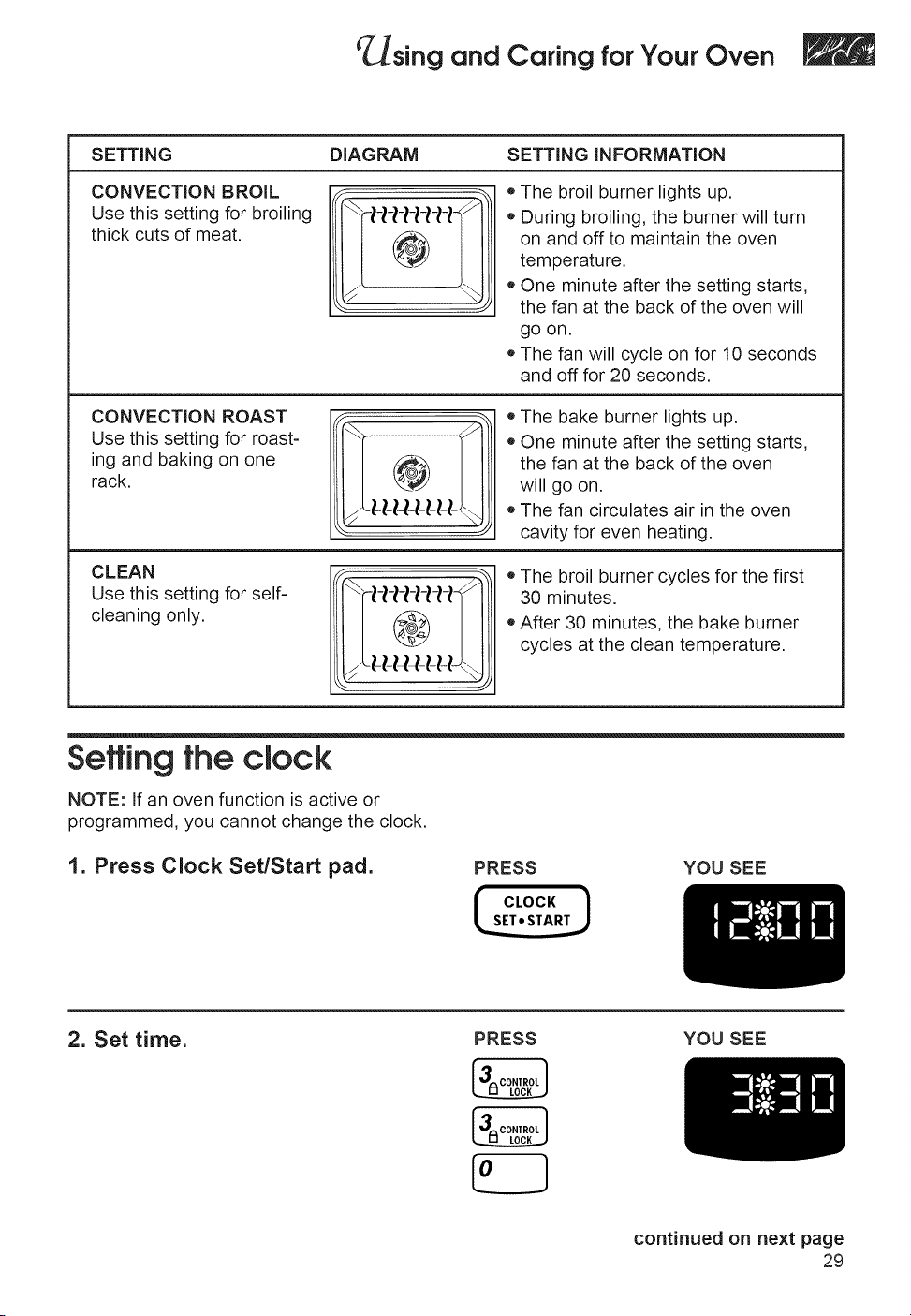 Using and Caring for Your Oven

| SETTING | DIAGRAM | SETTING INFORMATION |
|---|---|---|
| CONVECTION BROIL Use this setting for broiling thick cuts of meat. | | • The broil burner lights up. • During broiling, the burner will turn on and off to maintain the oven temperature. • One minute after the setting starts, the fan at the back of the oven will go on. • The fan will cycle on for 10 seconds and off for 20 seconds. |
| CONVECTION ROAST Use this setting for roasting and baking on one rack. | | • The bake burner lights up. • One minute after the setting starts, the fan at the back of the oven will go on. • The fan circulates air in the oven cavity for even heating. |
| CLEAN Use this setting for self-cleaning only. | | • The broil burner cycles for the first 30 minutes. • After 30 minutes, the bake burner cycles at the clean temperature. |

Setting the clock

NOTE: If an oven function is active or programmed, you cannot change the clock.

1. Press Clock Set/Start pad.

PRESS

CLOCK
SET•START

YOU SEE

12:00

2. Set time.

PRESS

3 CONTROL LOCK

3 CONTROL LOCK

0

YOU SEE

3:30

continued on next page
29